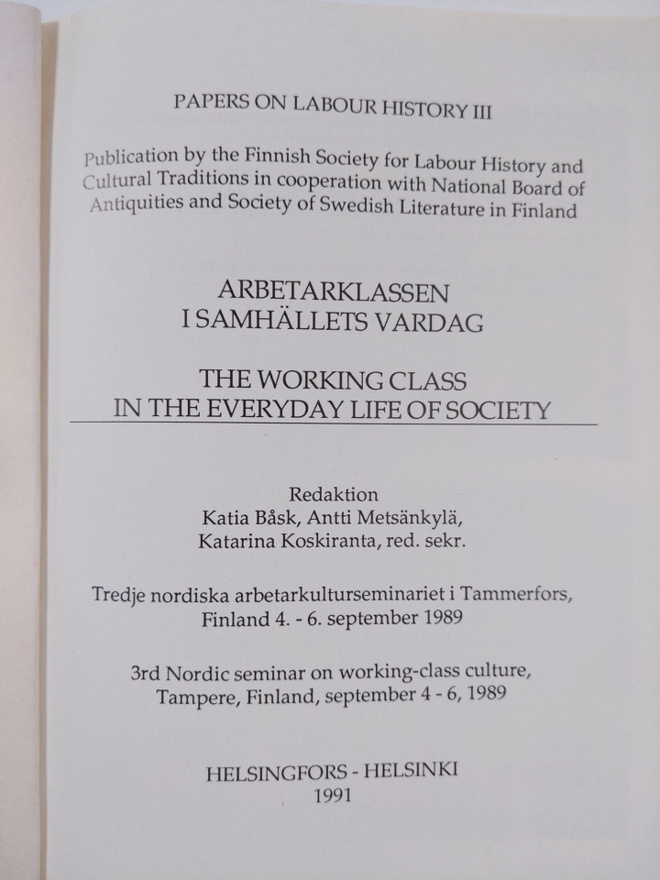 PAPERS ON LABOUR HISTORY III

Publication by the Finnish Society for Labour History and Cultural Traditions in cooperation with National Board of Antiquities and Society of Swedish Literature in Finland

ARBETARKLASSEN
I SAMHÄLLETS VARDAG

THE WORKING CLASS
IN THE EVERYDAY LIFE OF SOCIETY

Redaktion
Katia Båsk, Antti Metsänkylä,
Katarina Koskiranta, red. sekr.

Tredje nordiska arbetarkulturseminariet i Tammerfors,
Finland 4. - 6. september 1989

3rd Nordic seminar on working-class culture,
Tampere, Finland, september 4 - 6, 1989

HELSINGFORS - HELSINKI
1991